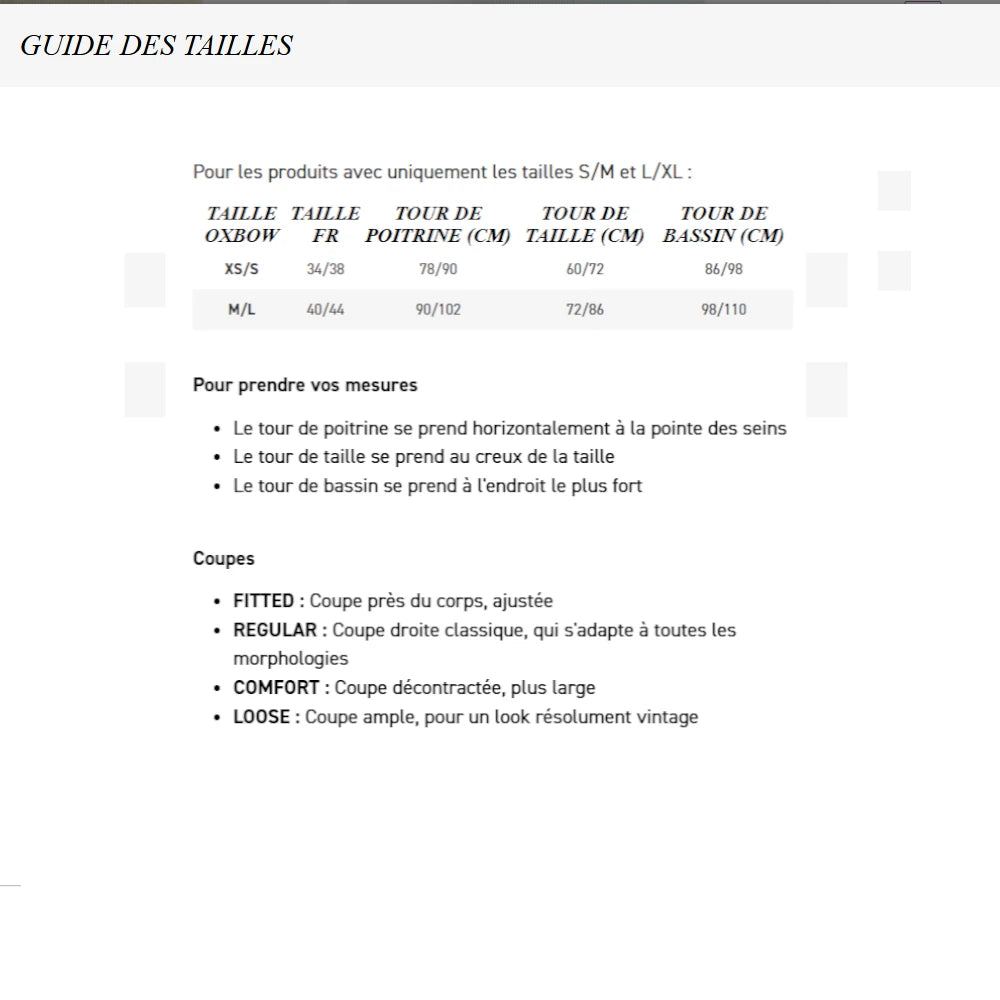 GUIDE DES TAILLES

Pour les produits avec uniquement les tailles S/M et L/XL :

| TAILLE OXBOW | TAILLE FR | TOUR DE POITRINE (CM) | TOUR DE TAILLE (CM) | TOUR DE BASSIN (CM) |
|---|---|---|---|---|
| XS/S | 34/38 | 78/90 | 60/72 | 86/98 |
| M/L | 40/44 | 90/102 | 72/86 | 98/110 |

Pour prendre vos mesures

- Le tour de poitrine se prend horizontalement à la pointe des seins
- Le tour de taille se prend au creux de la taille
- Le tour de bassin se prend à l'endroit le plus fort

Coupes

- FITTED : Coupe près du corps, ajustée
- REGULAR : Coupe droite classique, qui s'adapte à toutes les morphologies
- COMFORT : Coupe décontractée, plus large
- LOOSE : Coupe ample, pour un look résolument vintage